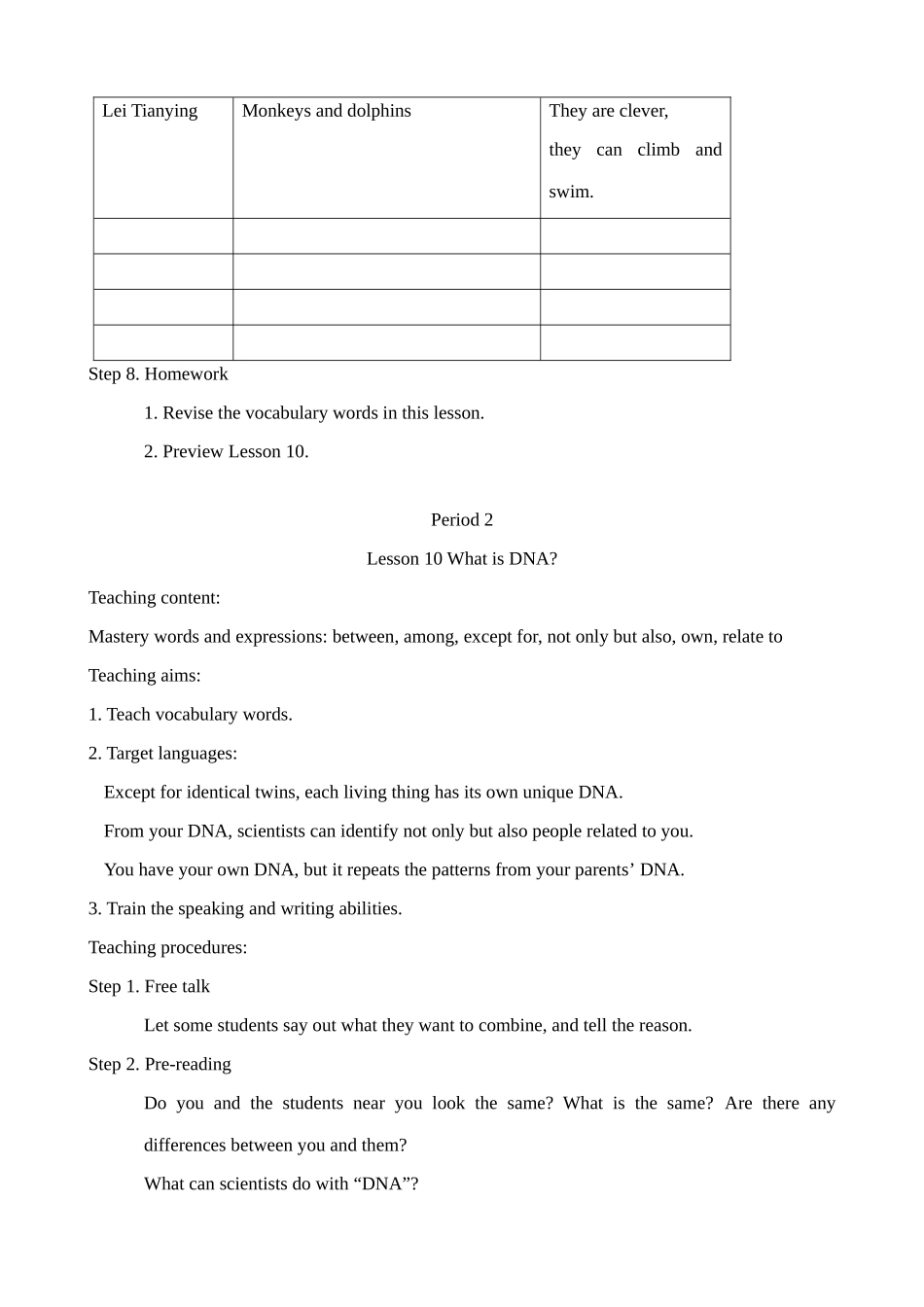 | Lei Tianying | Monkeys and dolphins | They are clever, they can climb and swim. |
|---|---|---|
|  |  |  |
|  |  |  |
|  |  |  |
|  |  |  |

Step 8. Homework

1. Revise the vocabulary words in this lesson.

2. Preview Lesson 10.

Period 2

Lesson 10 What is DNA?

Teaching content:

Mastery words and expressions: between, among, except for, not only but also, own, relate to

Teaching aims:

1. Teach vocabulary words.

2. Target languages:

Except for identical twins, each living thing has its own unique DNA.

From your DNA, scientists can identify not only but also people related to you.

You have your own DNA, but it repeats the patterns from your parents' DNA.

3. Train the speaking and writing abilities.

Teaching procedures:

Step 1. Free talk

Let some students say out what they want to combine, and tell the reason.

Step 2. Pre-reading

Do you and the students near you look the same? What is the same? Are there any differences between you and them?

What can scientists do with "DNA"?